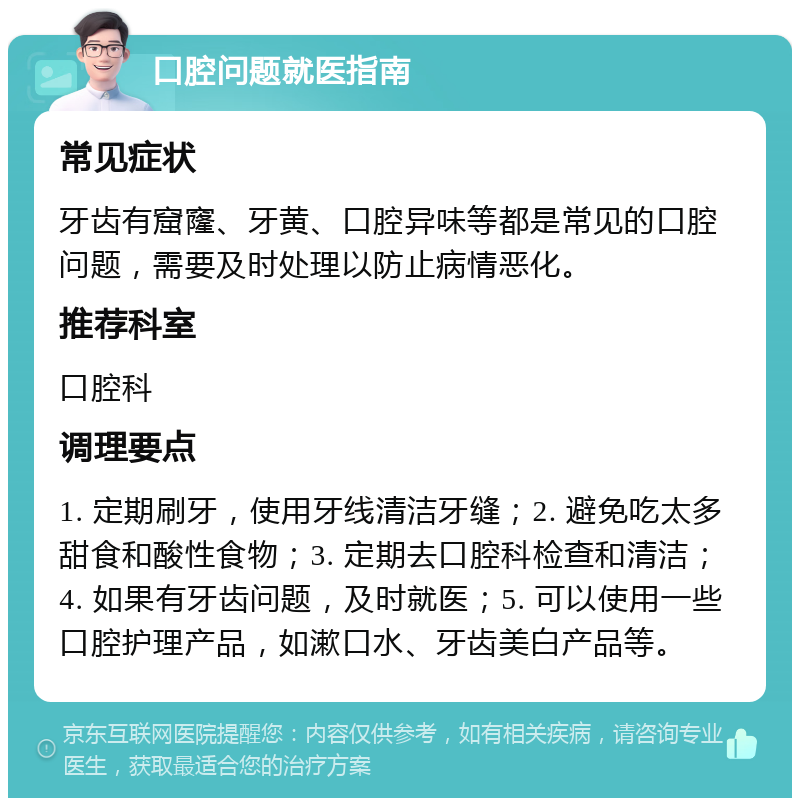 口腔问题就医指南

常见症状

牙齿有窟窿、牙黄、口腔异味等都是常见的口腔问题，需要及时处理以防止病情恶化。

推荐科室

口腔科

调理要点

1. 定期刷牙，使用牙线清洁牙缝；2. 避免吃太多甜食和酸性食物；3. 定期去口腔科检查和清洁；4. 如果有牙齿问题，及时就医；5. 可以使用一些口腔护理产品，如漱口水、牙齿美白产品等。

京东互联网医院提醒您：内容仅供参考，如有相关疾病，请咨询专业医生，获取最适合您的治疗方案